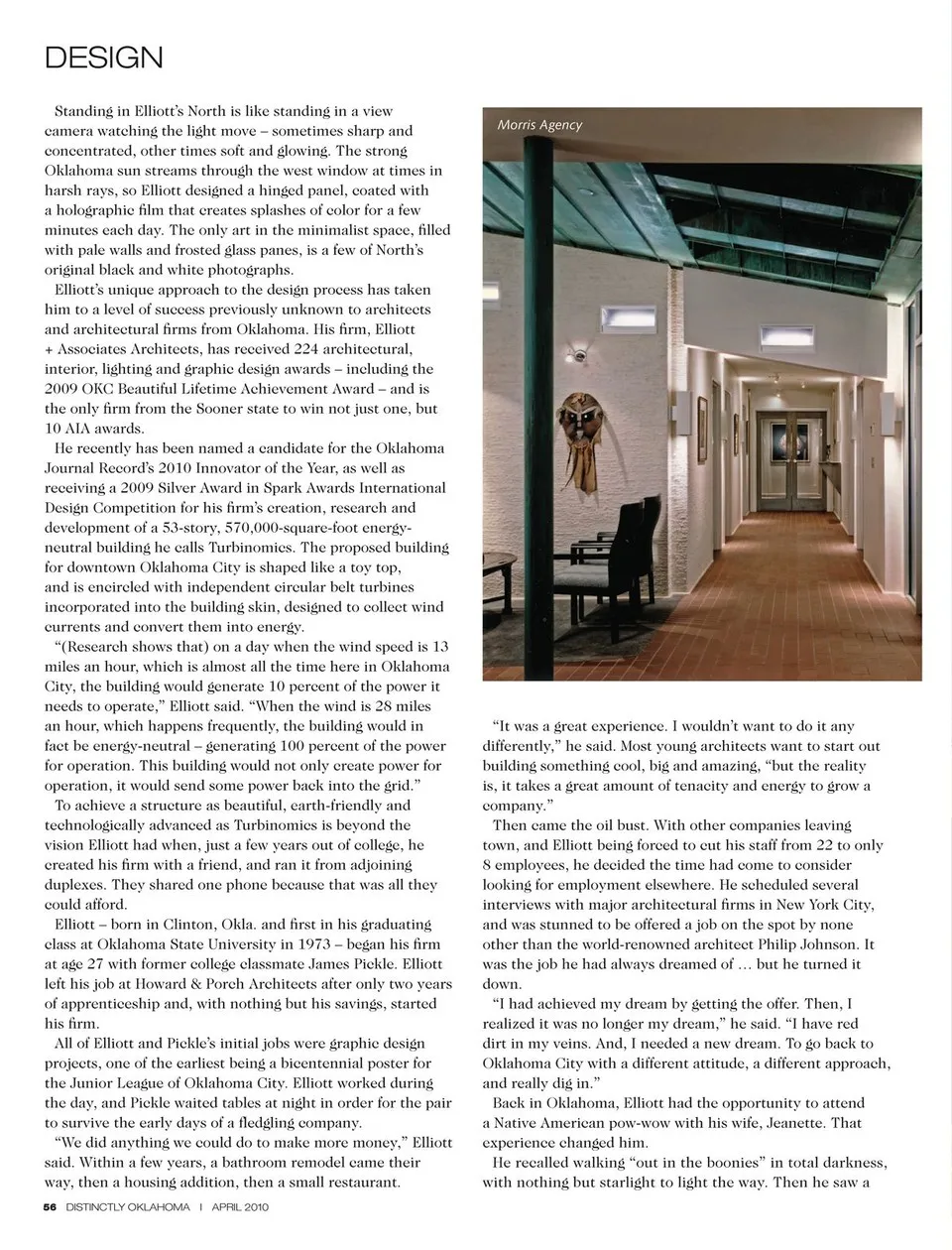 DESIGN

Standing in Elliott's North is like standing in a view camera watching the light move – sometimes sharp and concentrated, other times soft and glowing. The strong Oklahoma sun streams through the west window at times in harsh rays, so Elliott designed a hinged panel, coated with a holographic film that creates splashes of color for a few minutes each day. The only art in the minimalist space, filled with pale walls and frosted glass panes, is a few of North's original black and white photographs.

Elliott's unique approach to the design process has taken him to a level of success previously unknown to architects and architectural firms from Oklahoma. His firm, Elliott + Associates Architects, has received 224 architectural, interior, lighting and graphic design awards – including the 2009 OKC Beautiful Lifetime Achievement Award – and is the only firm from the Sooner state to win not just one, but 10 AIA awards.

He recently has been named a candidate for the Oklahoma Journal Record's 2010 Innovator of the Year, as well as receiving a 2009 Silver Award in Spark Awards International Design Competition for his firm's creation, research and development of a 53-story, 570,000-square-foot energy-neutral building he calls Turbinomics. The proposed building for downtown Oklahoma City is shaped like a toy top, and is encircled with independent circular belt turbines incorporated into the building skin, designed to collect wind currents and convert them into energy.

"(Research shows that) on a day when the wind speed is 13 miles an hour, which is almost all the time here in Oklahoma City, the building would generate 10 percent of the power it needs to operate," Elliott said. "When the wind is 28 miles an hour, which happens frequently, the building would in fact be energy-neutral – generating 100 percent of the power for operation. This building would not only create power for operation, it would send some power back into the grid."

To achieve a structure as beautiful, earth-friendly and technologically advanced as Turbinomics is beyond the vision Elliott had when, just a few years out of college, he created his firm with a friend, and ran it from adjoining duplexes. They shared one phone because that was all they could afford.

Elliott – born in Clinton, Okla. and first in his graduating class at Oklahoma State University in 1973 – began his firm at age 27 with former college classmate James Pickle. Elliott left his job at Howard & Porch Architects after only two years of apprenticeship and, with nothing but his savings, started his firm.

All of Elliott and Pickle's initial jobs were graphic design projects, one of the earliest being a bicentennial poster for the Junior League of Oklahoma City. Elliott worked during the day, and Pickle waited tables at night in order for the pair to survive the early days of a fledgling company.

"We did anything we could do to make more money," Elliott said. Within a few years, a bathroom remodel came their way, then a housing addition, then a small restaurant.

Morris Agency

"It was a great experience. I wouldn't want to do it any differently," he said. Most young architects want to start out building something cool, big and amazing, "but the reality is, it takes a great amount of tenacity and energy to grow a company."

Then came the oil bust. With other companies leaving town, and Elliott being forced to cut his staff from 22 to only 8 employees, he decided the time had come to consider looking for employment elsewhere. He scheduled several interviews with major architectural firms in New York City, and was stunned to be offered a job on the spot by none other than the world-renowned architect Philip Johnson. It was the job he had always dreamed of … but he turned it down.

"I had achieved my dream by getting the offer. Then, I realized it was no longer my dream," he said. "I have red dirt in my veins. And, I needed a new dream. To go back to Oklahoma City with a different attitude, a different approach, and really dig in."

Back in Oklahoma, Elliott had the opportunity to attend a Native American pow-wow with his wife, Jeanette. That experience changed him.

He recalled walking "out in the boonies" in total darkness, with nothing but starlight to light the way. Then he saw a

56 DISTINCTLY OKLAHOMA | APRIL 2010